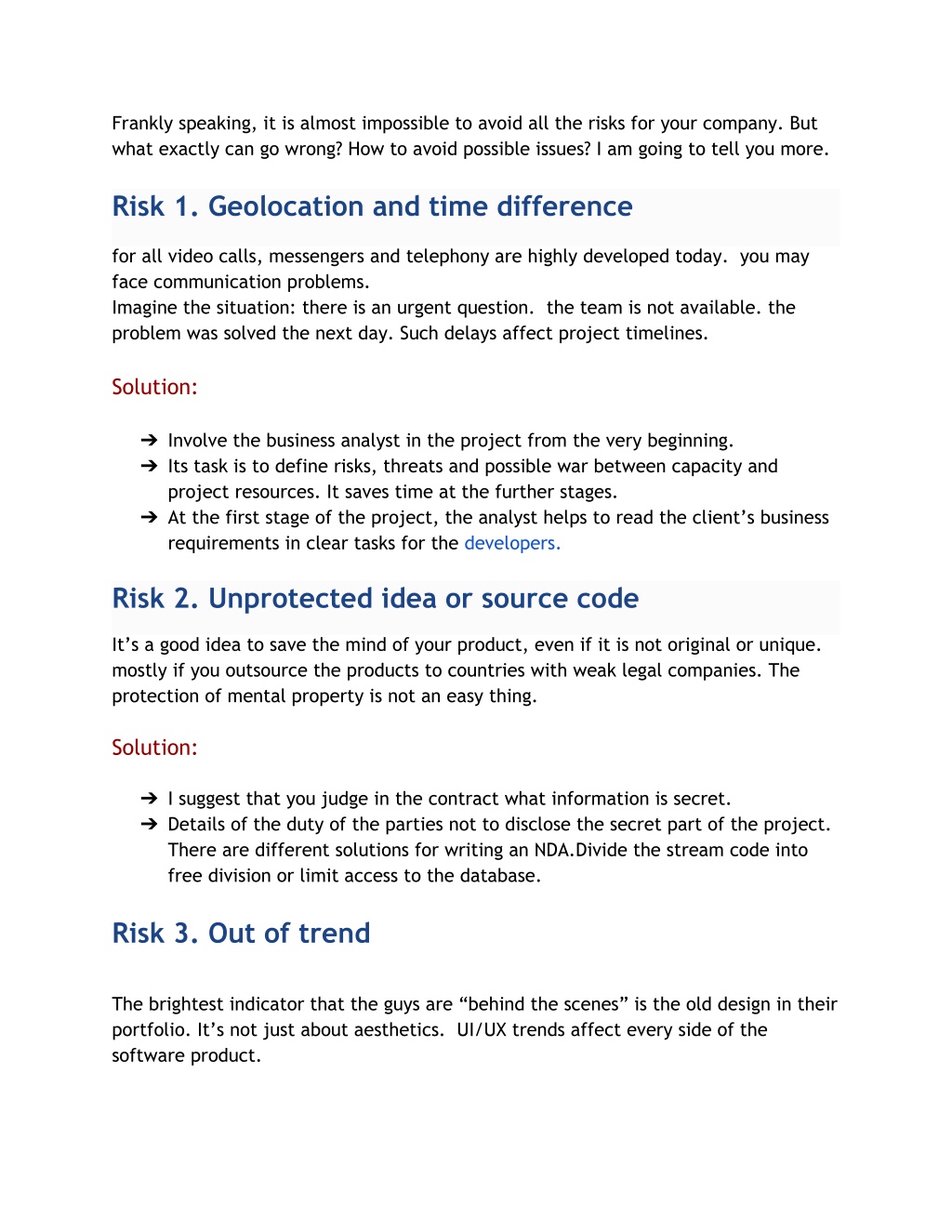 Frankly speaking, it is almost impossible to avoid all the risks for your company. But what exactly can go wrong? How to avoid possible issues? I am going to tell you more.

Risk 1. Geolocation and time difference

for all video calls, messengers and telephony are highly developed today.  you may face communication problems.
Imagine the situation: there is an urgent question.  the team is not available. the problem was solved the next day. Such delays affect project timelines.

Solution:

➔ Involve the business analyst in the project from the very beginning.
➔ Its task is to define risks, threats and possible war between capacity and project resources. It saves time at the further stages.
➔ At the first stage of the project, the analyst helps to read the client's business requirements in clear tasks for the developers.

Risk 2. Unprotected idea or source code

It's a good idea to save the mind of your product, even if it is not original or unique. mostly if you outsource the products to countries with weak legal companies. The protection of mental property is not an easy thing.

Solution:

➔ I suggest that you judge in the contract what information is secret.
➔ Details of the duty of the parties not to disclose the secret part of the project. There are different solutions for writing an NDA.Divide the stream code into free division or limit access to the database.

Risk 3. Out of trend

The brightest indicator that the guys are "behind the scenes" is the old design in their portfolio. It's not just about aesthetics.  UI/UX trends affect every side of the software product.